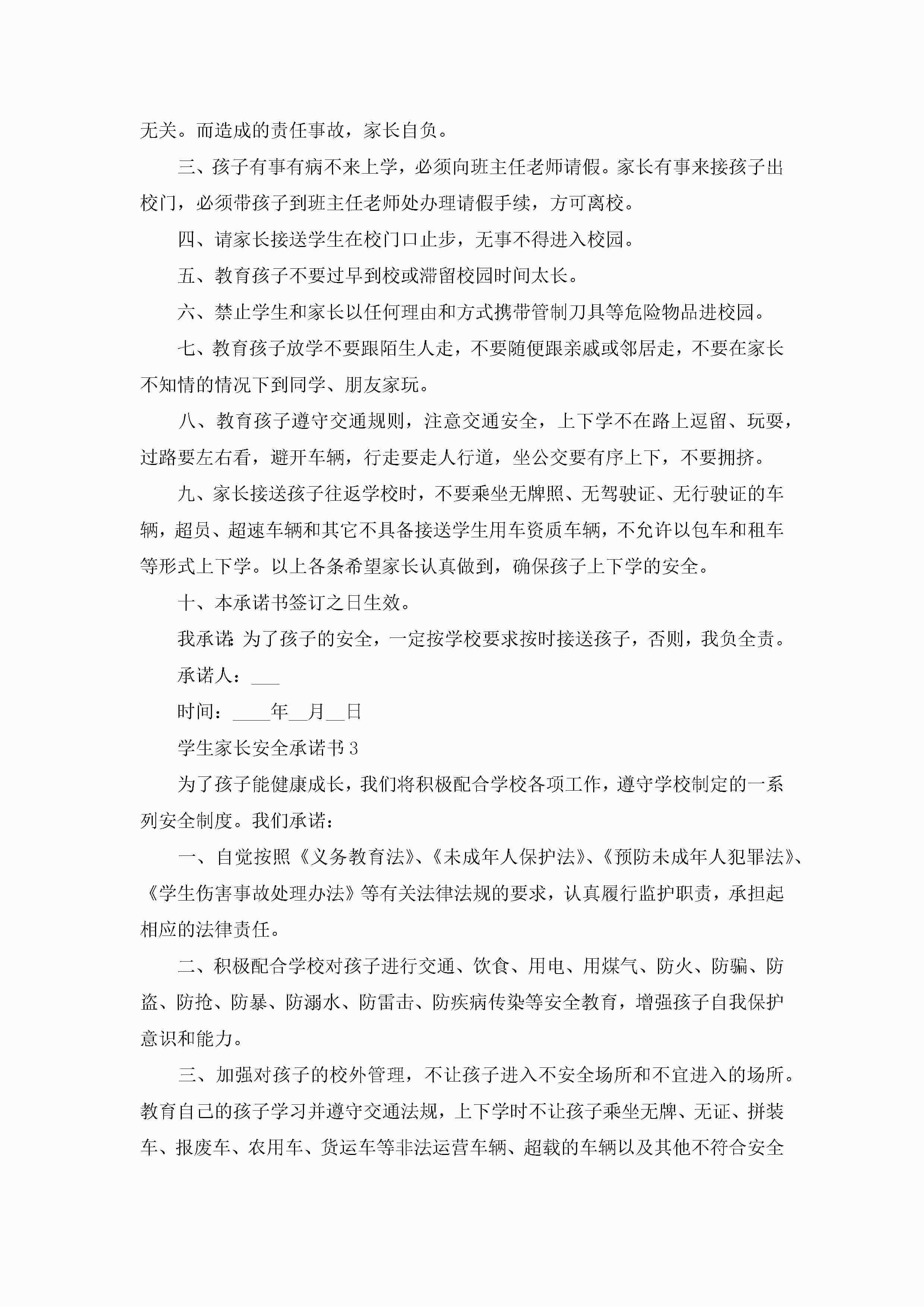 无关。而造成的责任事故，家长自负。

三、孩子有事有病不来上学，必须向班主任老师请假。家长有事来接孩子出校门，必须带孩子到班主任老师处办理请假手续，方可离校。

四、请家长接送学生在校门口止步，无事不得进入校园。

五、教育孩子不要过早到校或滞留校园时间太长。

六、禁止学生和家长以任何理由和方式携带管制刀具等危险物品进校园。

七、教育孩子放学不要跟陌生人走，不要随便跟亲戚或邻居走，不要在家长不知情的情况下到同学、朋友家玩。

八、教育孩子遵守交通规则，注意交通安全，上下学不在路上逗留、玩耍，过路要左右看，避开车辆，行走要走人行道，坐公交要有序上下，不要拥挤。

九、家长接送孩子往返学校时，不要乘坐无牌照、无驾驶证、无行驶证的车辆，超员、超速车辆和其它不具备接送学生用车资质车辆，不允许以包车和租车等形式上下学。以上各条希望家长认真做到，确保孩子上下学的安全。

十、本承诺书签订之日生效。

我承诺：为了孩子的安全，一定按学校要求按时接送孩子，否则，我负全责。

承诺人：___

时间：____年__月__日

学生家长安全承诺书3

为了孩子能健康成长，我们将积极配合学校各项工作，遵守学校制定的一系列安全制度。我们承诺：

一、自觉按照《义务教育法》、《未成年人保护法》、《预防未成年人犯罪法》、《学生伤害事故处理办法》等有关法律法规的要求，认真履行监护职责，承担起相应的法律责任。

二、积极配合学校对孩子进行交通、饮食、用电、用煤气、防火、防骗、防盗、防抢、防暴、防溺水、防雷击、防疾病传染等安全教育，增强孩子自我保护意识和能力。

三、加强对孩子的校外管理，不让孩子进入不安全场所和不宜进入的场所。教育自己的孩子学习并遵守交通法规，上下学时不让孩子乘坐无牌、无证、拼装车、报废车、农用车、货运车等非法运营车辆、超载的车辆以及其他不符合安全